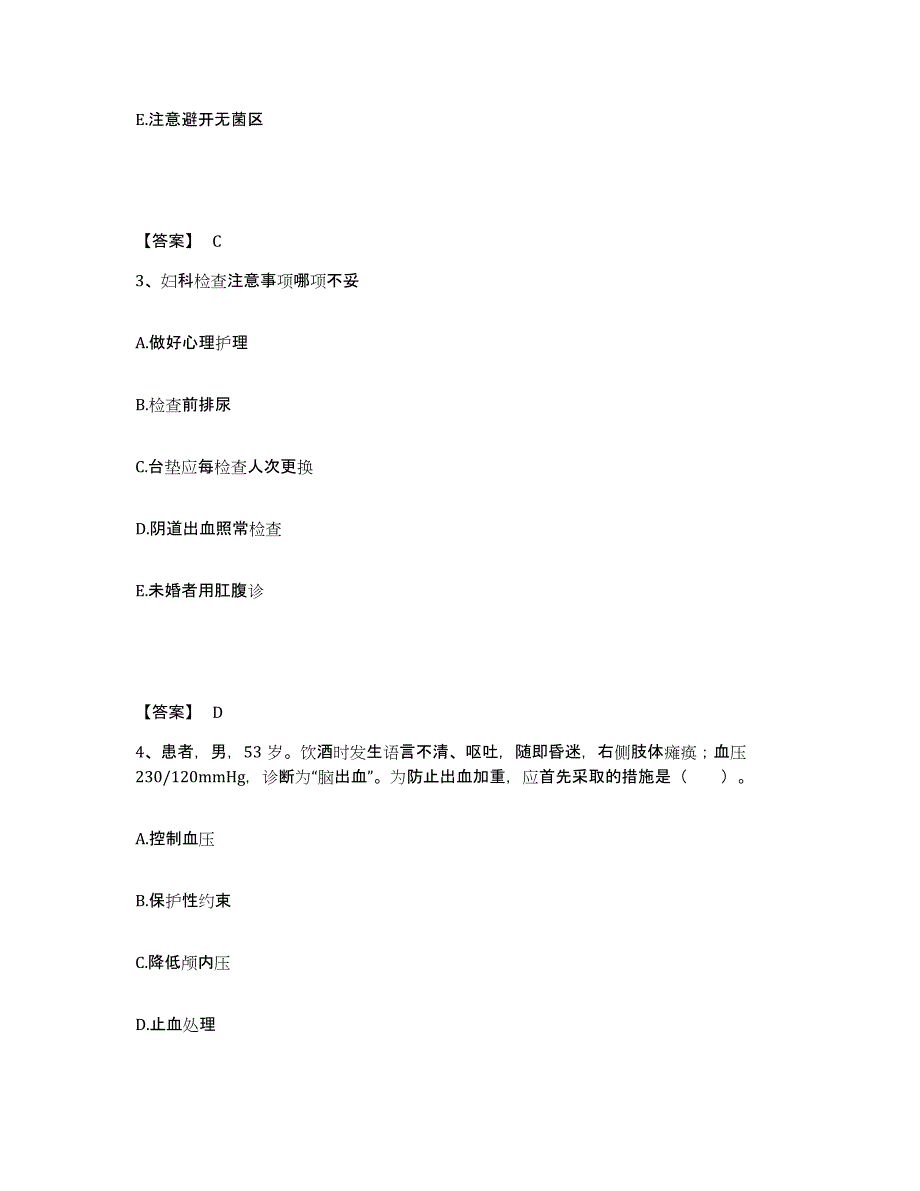 E.注意避开无菌区

【答案】 C

3、妇科检查注意事项哪项不妥

A.做好心理护理

B.检查前排尿

C.台垫应每检查人次更换

D.阴道出血照常检查

E.未婚者用肛腹诊

【答案】 D

4、患者，男，53 岁。饮酒时发生语言不清、呕吐，随即昏迷，右侧肢体瘫痪；血压 230/120mmHg，诊断为“脑出血”。为防止出血加重，应首先采取的措施是（　　）。

A.控制血压

B.保护性约束

C.降低颅内压

D.止血处理